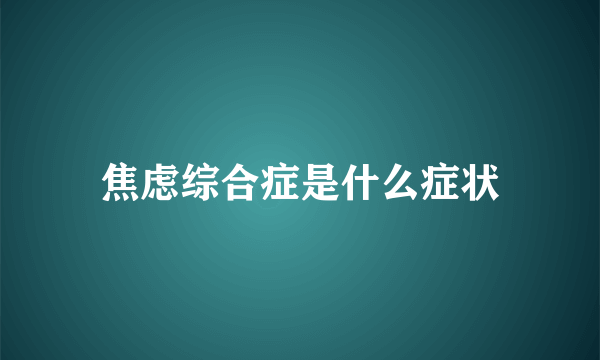 焦虑综合症是什么症状